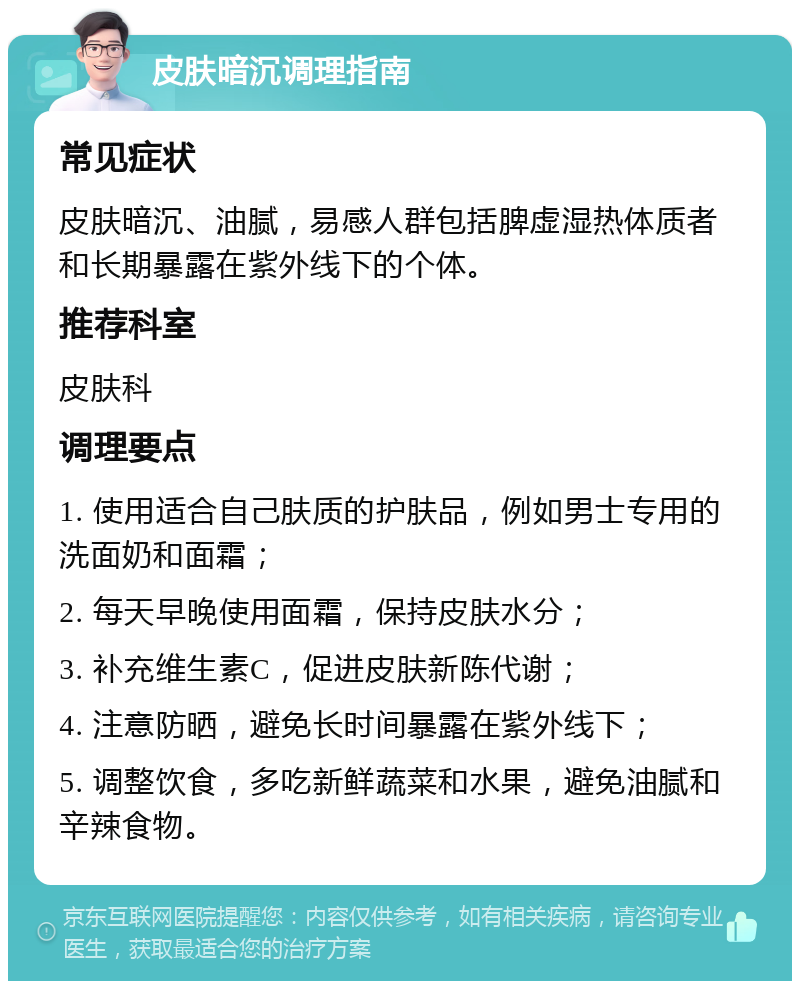 皮肤暗沉调理指南

常见症状

皮肤暗沉、油腻，易感人群包括脾虚湿热体质者和长期暴露在紫外线下的个体。

推荐科室

皮肤科

调理要点

1. 使用适合自己肤质的护肤品，例如男士专用的洗面奶和面霜；

2. 每天早晚使用面霜，保持皮肤水分；

3. 补充维生素C，促进皮肤新陈代谢；

4. 注意防晒，避免长时间暴露在紫外线下；

5. 调整饮食，多吃新鲜蔬菜和水果，避免油腻和辛辣食物。

京东互联网医院提醒您：内容仅供参考，如有相关疾病，请咨询专业医生，获取最适合您的治疗方案